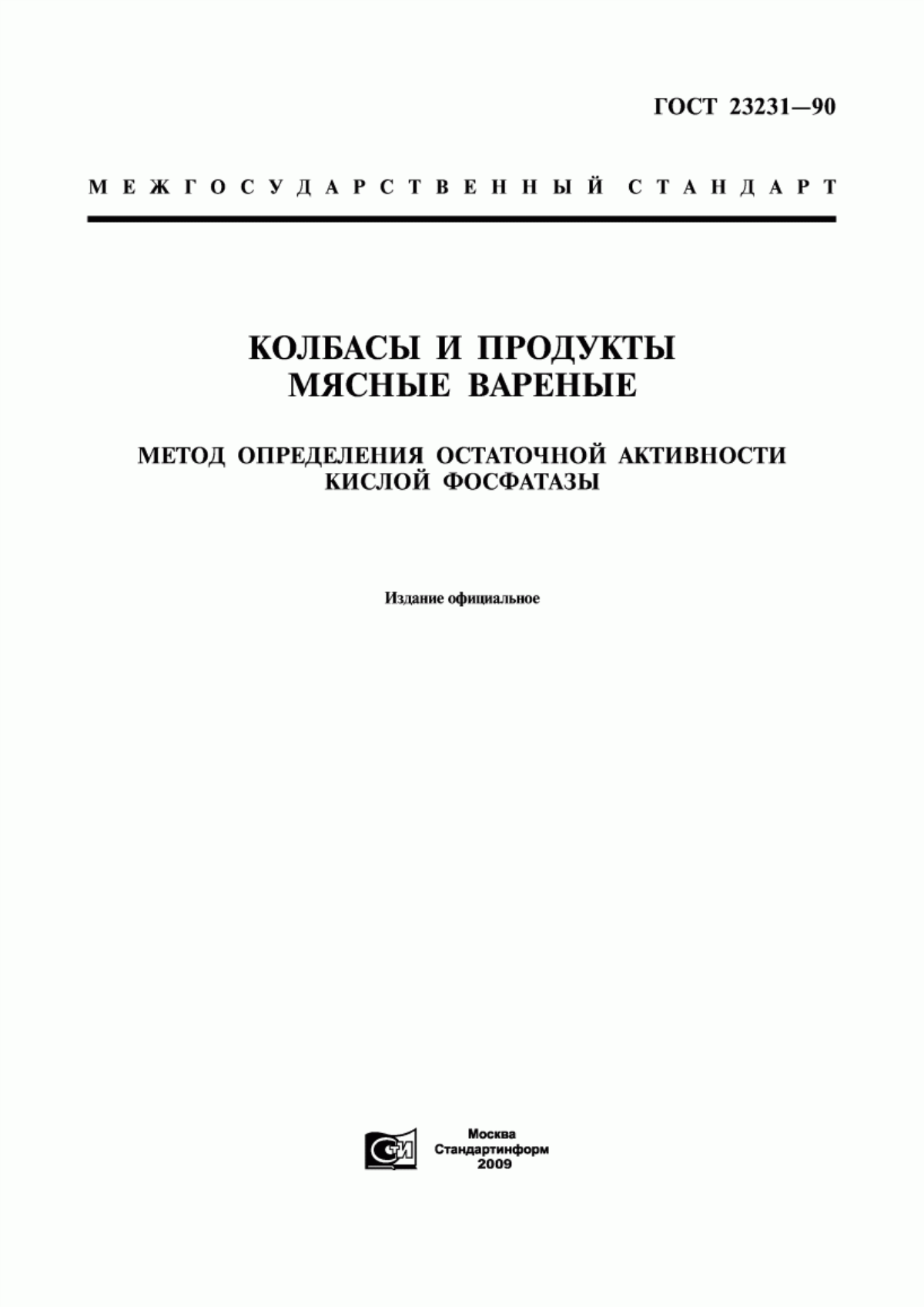 ГОСТ 23231—90

МЕЖГОСУДАРСТВЕННЫЙ СТАНДАРТ

КОЛБАСЫ И ПРОДУКТЫ МЯСНЫЕ ВАРЕНЫЕ

МЕТОД ОПРЕДЕЛЕНИЯ ОСТАТОЧНОЙ АКТИВНОСТИ КИСЛОЙ ФОСФАТАЗЫ

Издание официальное

СТИ

Москва
Стандартинформ
2009